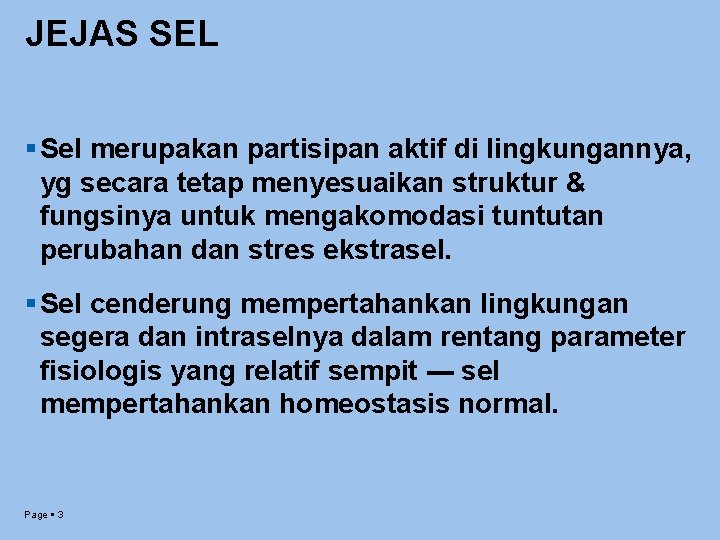 JEJAS SEL

▪ Sel merupakan partisipan aktif di lingkungannya, yg secara tetap menyesuaikan struktur & fungsinya untuk mengakomodasi tuntutan perubahan dan stres ekstrasel.

▪ Sel cenderung mempertahankan lingkungan segera dan intraselnya dalam rentang parameter fisiologis yang relatif sempit — sel mempertahankan homeostasis normal.

Page ▪ 3